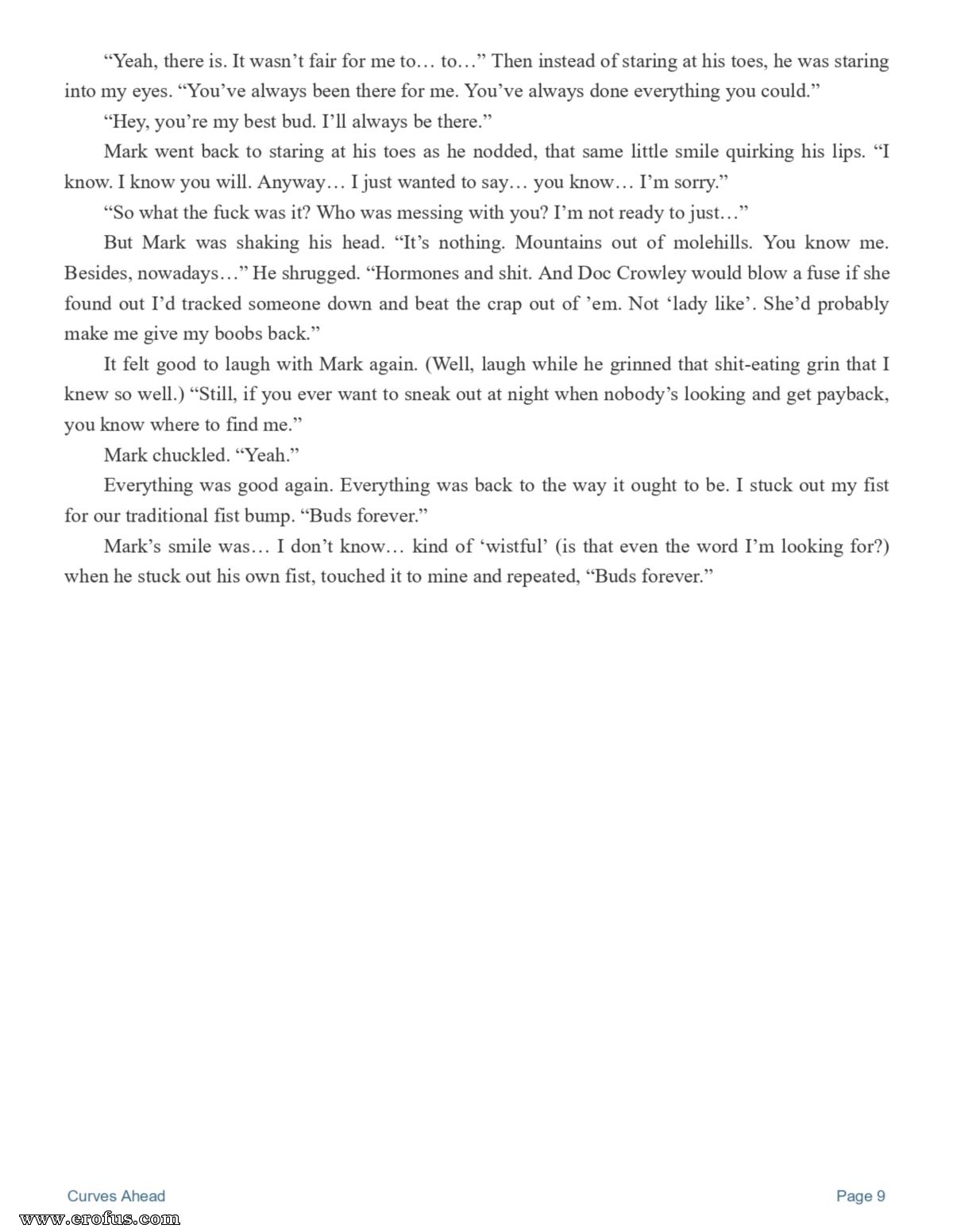 “Yeah, there is. It wasn’t fair for me to… to…” Then instead of staring at his toes, he was staring into my eyes. “You’ve always been there for me. You’ve always done everything you could.”

“Hey, you’re my best bud. I’ll always be there.”

Mark went back to staring at his toes as he nodded, that same little smile quirking his lips. “I know. I know you will. Anyway… I just wanted to say… you know… I’m sorry.”

“So what the fuck was it? Who was messing with you? I’m not ready to just…”

But Mark was shaking his head. “It’s nothing. Mountains out of molehills. You know me. Besides, nowadays…” He shrugged. “Hormones and shit. And Doc Crowley would blow a fuse if she found out I’d tracked someone down and beat the crap out of ’em. Not ‘lady like’. She’d probably make me give my boobs back.”

It felt good to laugh with Mark again. (Well, laugh while he grinned that shit-eating grin that I knew so well.) “Still, if you ever want to sneak out at night when nobody’s looking and get payback, you know where to find me.”

Mark chuckled. “Yeah.”

Everything was good again. Everything was back to the way it ought to be. I stuck out my fist for our traditional fist bump. “Buds forever.”

Mark’s smile was… I don’t know… kind of ‘wistful’ (is that even the word I’m looking for?) when he stuck out his own fist, touched it to mine and repeated, “Buds forever.”

Curves Ahead

Page 9

www.erofus.com